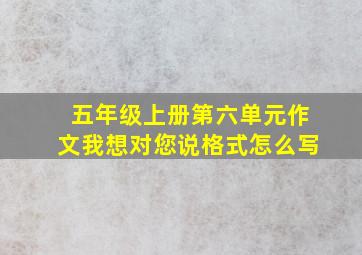 五年级上册第六单元作文我想对您说格式怎么写